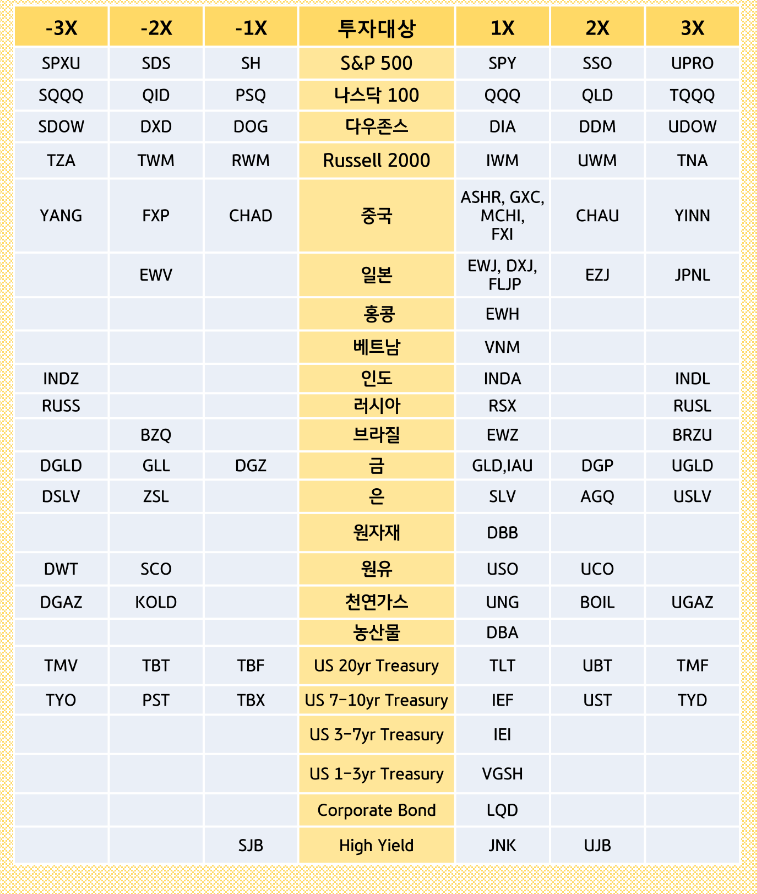 | -3X | -2X | -1X | 투자대상 | 1X | 2X | 3X |
|---|---|---|---|---|---|---|
| SPXU | SDS | SH | S&P 500 | SPY | SSO | UPRO |
| SQQQ | QID | PSQ | 나스닥 100 | QQQ | QLD | TQQQ |
| SDOW | DXD | DOG | 다우존스 | DIA | DDM | UDOW |
| TZA | TWM | RWM | Russell 2000 | IWM | UWM | TNA |
| YANG | FXP | CHAD | 중국 | ASHR, GXC, MCHI, FXI | CHAU | YINN |
|  | EWV |  | 일본 | EWJ, DXJ, FLJP | EZJ | JPNL |
|  |  |  | 홍콩 | EWH |  |  |
|  |  |  | 베트남 | VNM |  |  |
| INDZ |  |  | 인도 | INDA |  | INDL |
| RUSS |  |  | 러시아 | RSX |  | RUSL |
|  | BZQ |  | 브라질 | EWZ |  | BRZU |
| DGLD | GLL | DGZ | 금 | GLD,IAU | DGP | UGLD |
| DSLV | ZSL |  | 은 | SLV | AGQ | USLV |
|  |  |  | 원자재 | DBB |  |  |
| DWT | SCO |  | 원유 | USO | UCO |  |
| DGAZ | KOLD |  | 천연가스 | UNG | BOIL | UGAZ |
|  |  |  | 농산물 | DBA |  |  |
| TMV | TBT | TBF | US 20yr Treasury | TLT | UBT | TMF |
| TYO | PST | TBX | US 7-10yr Treasury | IEF | UST | TYD |
|  |  |  | US 3-7yr Treasury | IEI |  |  |
|  |  |  | US 1-3yr Treasury | VGSH |  |  |
|  |  |  | Corporate Bond | LQD |  |  |
|  |  | SJB | High Yield | JNK | UJB |  |